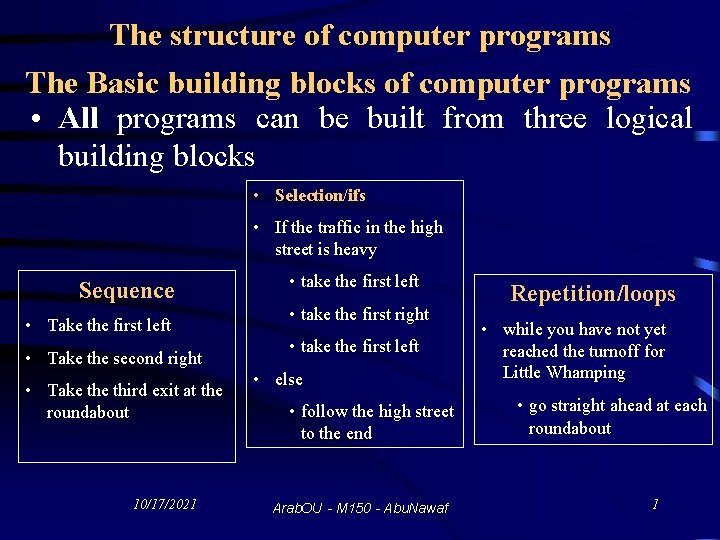 The structure of computer programs

The Basic building blocks of computer programs

• All programs can be built from three logical building blocks

Sequence

• Take the first left
• Take the second right
• Take the third exit at the roundabout

• Selection/ifs
• If the traffic in the high street is heavy
  • take the first left
  • take the first right
  • take the first left
• else
  • follow the high street to the end

Repetition/loops

• while you have not yet reached the turnoff for Little Whamping
  • go straight ahead at each roundabout

10/17/2021

ArabOU - M150 - AbuNawaf

1